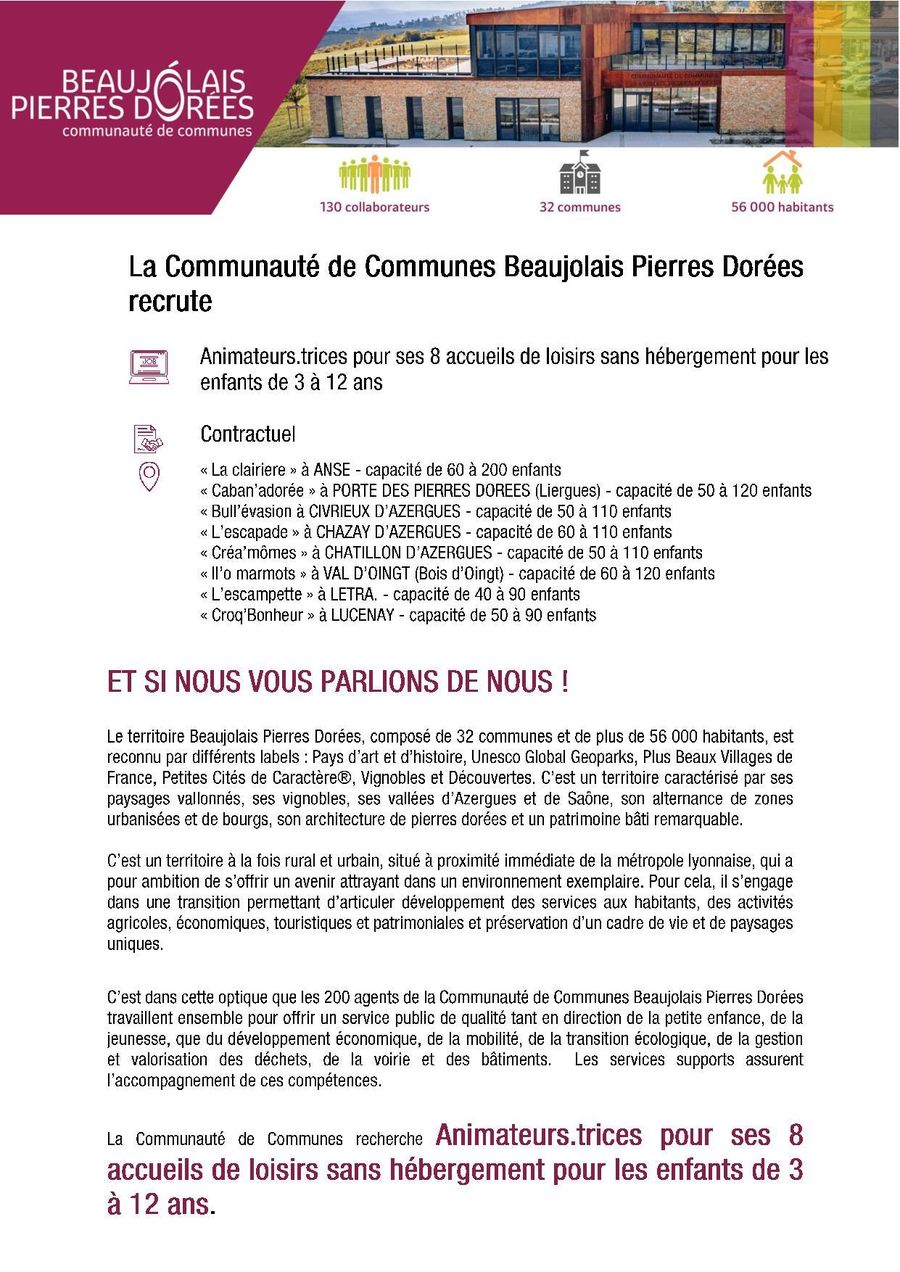 BEAUJOLAIS PIERRES DORÉES
communauté de communes

130 collaborateurs
32 communes
56 000 habitants

La Communauté de Communes Beaujolais Pierres Dorées recrute

Animateurs.trices pour ses 8 accueils de loisirs sans hébergement pour les enfants de 3 à 12 ans

Contractuel

« La clairiere » à ANSE - capacité de 60 à 200 enfants
« Caban'adorée » à PORTE DES PIERRES DOREES (Liergues) - capacité de 50 à 120 enfants
« Bull'évasion à CIVRIEUX D'AZERGUES - capacité de 50 à 110 enfants
« L'escapade » à CHAZAY D'AZERGUES - capacité de 60 à 110 enfants
« Créa'mômes » à CHATILLON D'AZERGUES - capacité de 50 à 110 enfants
« Il'o marmots » à VAL D'OINGT (Bois d'Oingt) - capacité de 60 à 120 enfants
« L'escampette » à LETRA. - capacité de 40 à 90 enfants
« Croq'Bonheur » à LUCENAY - capacité de 50 à 90 enfants

ET SI NOUS VOUS PARLIONS DE NOUS !

Le territoire Beaujolais Pierres Dorées, composé de 32 communes et de plus de 56 000 habitants, est reconnu par différents labels : Pays d'art et d'histoire, Unesco Global Geoparks, Plus Beaux Villages de France, Petites Cités de Caractère®, Vignobles et Découvertes. C'est un territoire caractérisé par ses paysages vallonnés, ses vignobles, ses vallées d'Azergues et de Saône, son alternance de zones urbanisées et de bourgs, son architecture de pierres dorées et un patrimoine bâti remarquable.

C'est un territoire à la fois rural et urbain, situé à proximité immédiate de la métropole lyonnaise, qui a pour ambition de s'offrir un avenir attrayant dans un environnement exemplaire. Pour cela, il s'engage dans une transition permettant d'articuler développement des services aux habitants, des activités agricoles, économiques, touristiques et patrimoniales et préservation d'un cadre de vie et de paysages uniques.

C'est dans cette optique que les 200 agents de la Communauté de Communes Beaujolais Pierres Dorées travaillent ensemble pour offrir un service public de qualité tant en direction de la petite enfance, de la jeunesse, que du développement économique, de la mobilité, de la transition écologique, de la gestion et valorisation des déchets, de la voirie et des bâtiments. Les services supports assurent l'accompagnement de ces compétences.

La Communauté de Communes recherche Animateurs.trices pour ses 8 accueils de loisirs sans hébergement pour les enfants de 3 à 12 ans.